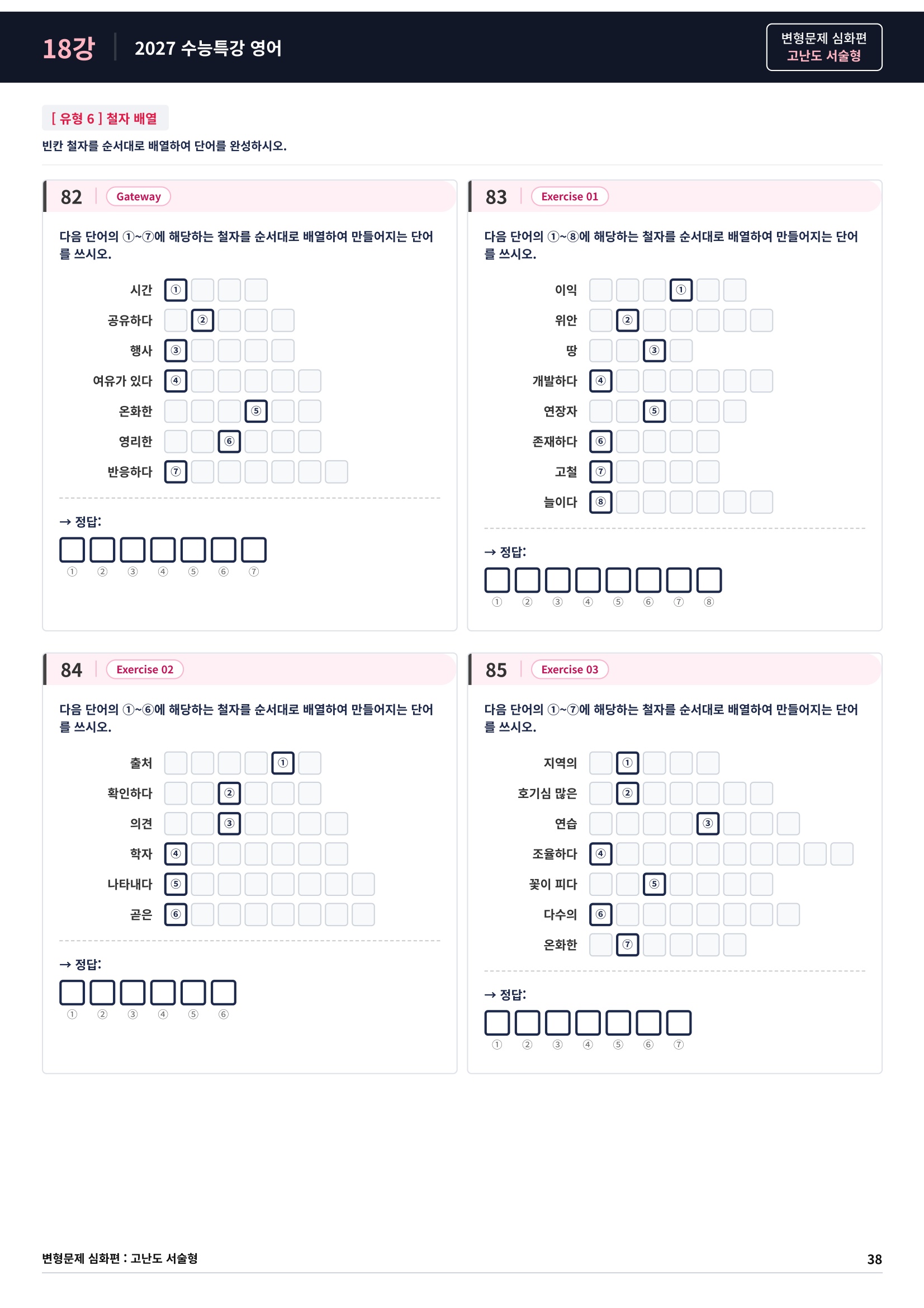 18강 2027 수능특강 영어

변형문제 심화편
고난도 서술형

[ 유형 6 ] 철자 배열

빈칸 철자를 순서대로 배열하여 단어를 완성하시오.

82 Gateway

다음 단어의 ①~⑦에 해당하는 철자를 순서대로 배열하여 만들어지는 단어를 쓰시오.

시간 ①
공유하다 ②
행사 ③
여유가 있다 ④
온화한 ⑤
영리한 ⑥
반응하다 ⑦

→ 정답:
① ② ③ ④ ⑤ ⑥ ⑦

83 Exercise 01

다음 단어의 ①~⑧에 해당하는 철자를 순서대로 배열하여 만들어지는 단어를 쓰시오.

이익 ①
위안 ②
땅 ③
개발하다 ④
연장자 ⑤
존재하다 ⑥
고철 ⑦
늘이다 ⑧

→ 정답:
① ② ③ ④ ⑤ ⑥ ⑦ ⑧

84 Exercise 02

다음 단어의 ①~⑥에 해당하는 철자를 순서대로 배열하여 만들어지는 단어를 쓰시오.

출처 ①
확인하다 ②
의견 ③
학자 ④
나타내다 ⑤
곧은 ⑥

→ 정답:
① ② ③ ④ ⑤ ⑥

85 Exercise 03

다음 단어의 ①~⑦에 해당하는 철자를 순서대로 배열하여 만들어지는 단어를 쓰시오.

지역의 ①
호기심 많은 ②
연습 ③
조율하다 ④
꽃이 피다 ⑤
다수의 ⑥
온화한 ⑦

→ 정답:
① ② ③ ④ ⑤ ⑥ ⑦

변형문제 심화편 : 고난도 서술형 38